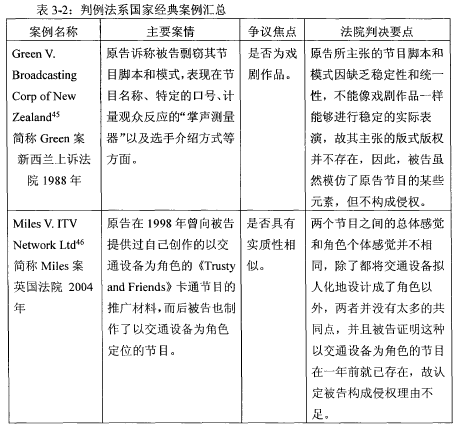 表 3-2：判例法系国家经典案例汇总

| 案例名称 | 主要案情 | 争议焦点 | 法院判决要点 |
|---|---|---|---|
| Green V. Broadcasting Corp of New Zealand$^{45}$ 简称 Green 案 新西兰上诉法院 1988 年 | 原告诉称被告剽窃其节目脚本和模式，表现在节目名称、特定的口号、计量观众反应的“掌声测量器”以及选手介绍方式等方面。 | 是否为戏剧作品。 | 原告所主张的节目脚本和模式因缺乏稳定性和统一性，不能像戏剧作品一样能够进行稳定的实际表演，故其主张的版式版权并不存在，因此，被告虽然模仿了原告节目的某些元素，但不构成侵权。 |
| Miles V. ITV Network Ltd$^{46}$ 简称 Miles 案 英国法院 2004 年 | 原告在 1998 年曾向被告提供过自己创作的以交通设备为角色的《Trusty and Friends》卡通节目的推广材料，而后被告也制作了以交通设备为角色定位的节目。 | 是否具有实质性相似。 | 两个节目之间的总体感觉和角色个体感觉并不相同，除了都将交通设备拟人化地设计成了角色以外，两者并没有太多的共同点，并且被告证明这种以交通设备为角色的节目在一年前就已存在，故认定被告构成侵权理由不足。 |